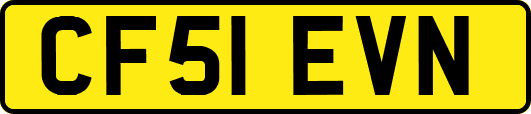 CF51 EVN